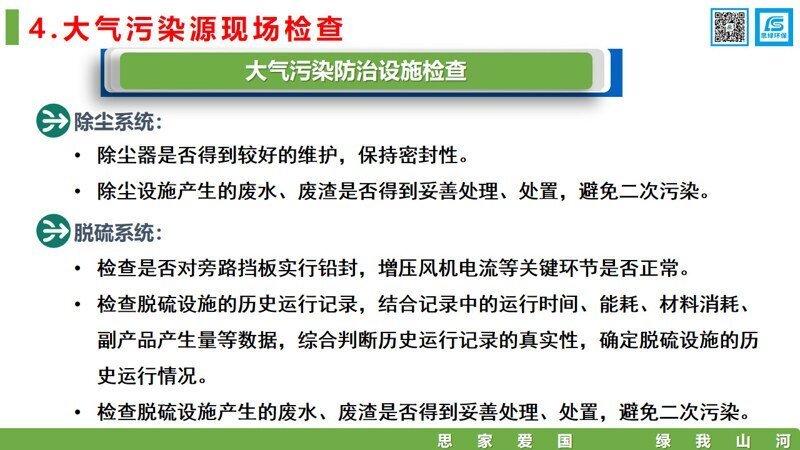 4.大气污染源现场检查

思绿环保

大气污染防治设施检查

除尘系统：

• 除尘器是否得到较好的维护，保持密封性。

• 除尘设施产生的废水、废渣是否得到妥善处理、处置，避免二次污染。

脱硫系统：

• 检查是否对旁路挡板实行铅封，增压风机电流等关键环节是否正常。

• 检查脱硫设施的历史运行记录，结合记录中的运行时间、能耗、材料消耗、副产品产生量等数据，综合判断历史运行记录的真实性，确定脱硫设施的历史运行情况。

• 检查脱硫设施产生的废水、废渣是否得到妥善处理、处置，避免二次污染。

思 家 爱 国 绿 我 山 河